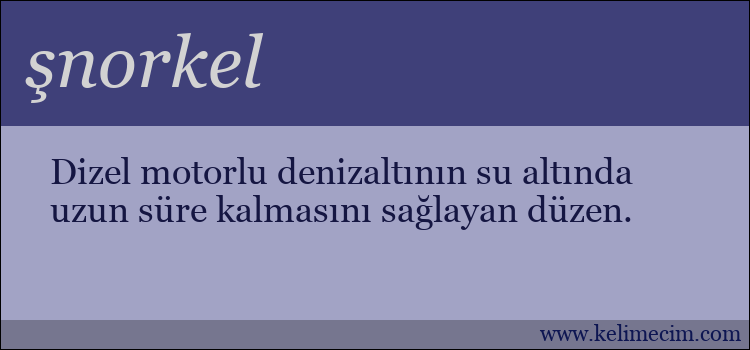 şnorkel

Dizel motorlu denizaltının su altında uzun süre kalmasını sağlayan düzen.

www.kelimecim.com